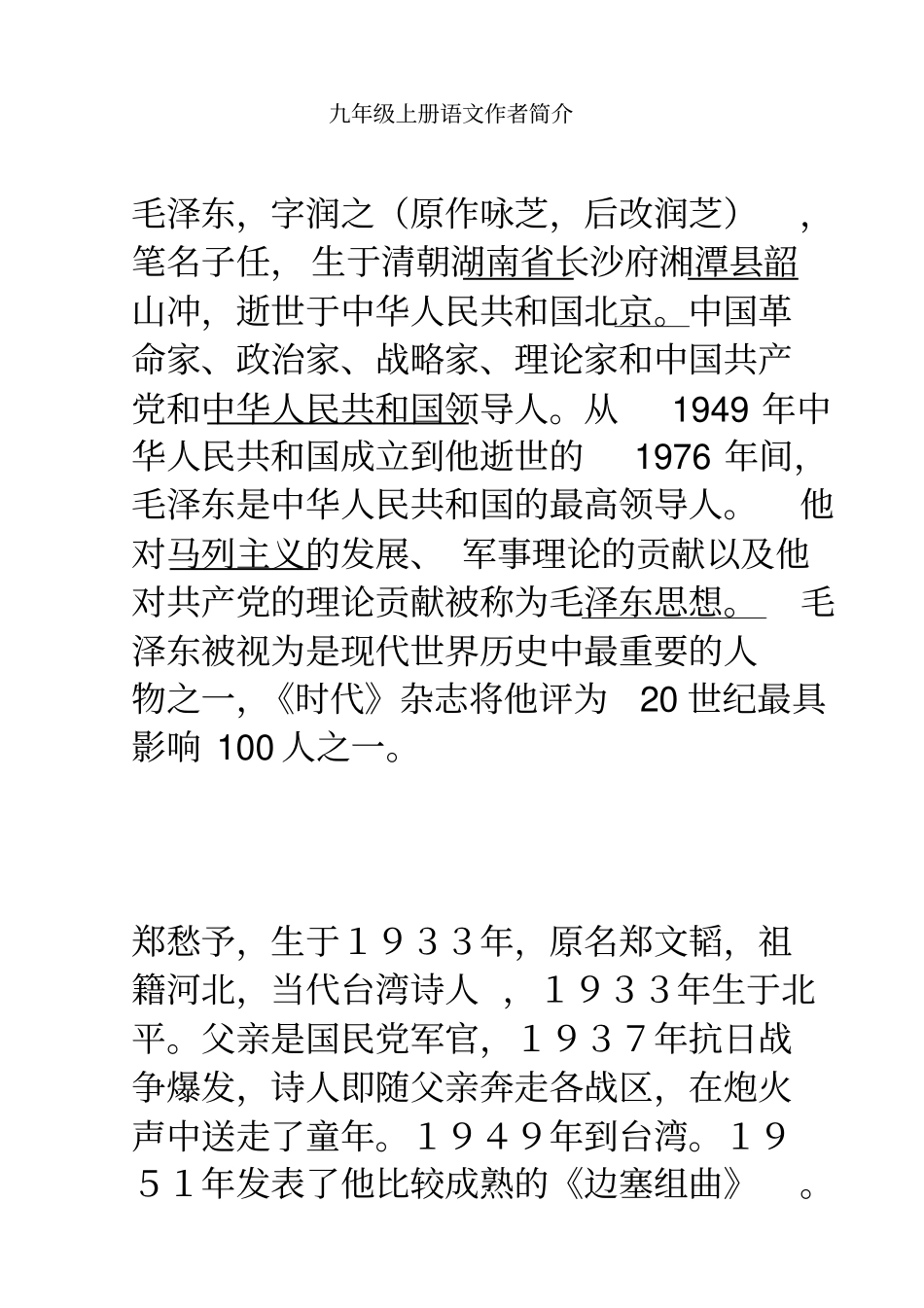 九年级上册语文作者简介

毛泽东，字润之（原作咏芝，后改润芝），笔名子任，生于清朝湖南省长沙府湘潭县韶山冲，逝世于中华人民共和国北京。中国革命家、政治家、战略家、理论家和中国共产党和中华人民共和国领导人。从 1949 年中华人民共和国成立到他逝世的 1976 年间，毛泽东是中华人民共和国的最高领导人。他对马列主义的发展、军事理论的贡献以及他对共产党的理论贡献被称为毛泽东思想。毛泽东被视为是现代世界历史中最重要的人物之一，《时代》杂志将他评为 20 世纪最具影响 100 人之一。

郑愁予，生于１９３３年，原名郑文韬，祖籍河北，当代台湾诗人，１９３３年生于北平。父亲是国民党军官，１９３７年抗日战争爆发，诗人即随父亲奔走各战区，在炮火声中送走了童年。１９４９年到台湾。１９５１年发表了他比较成熟的《边塞组曲》。